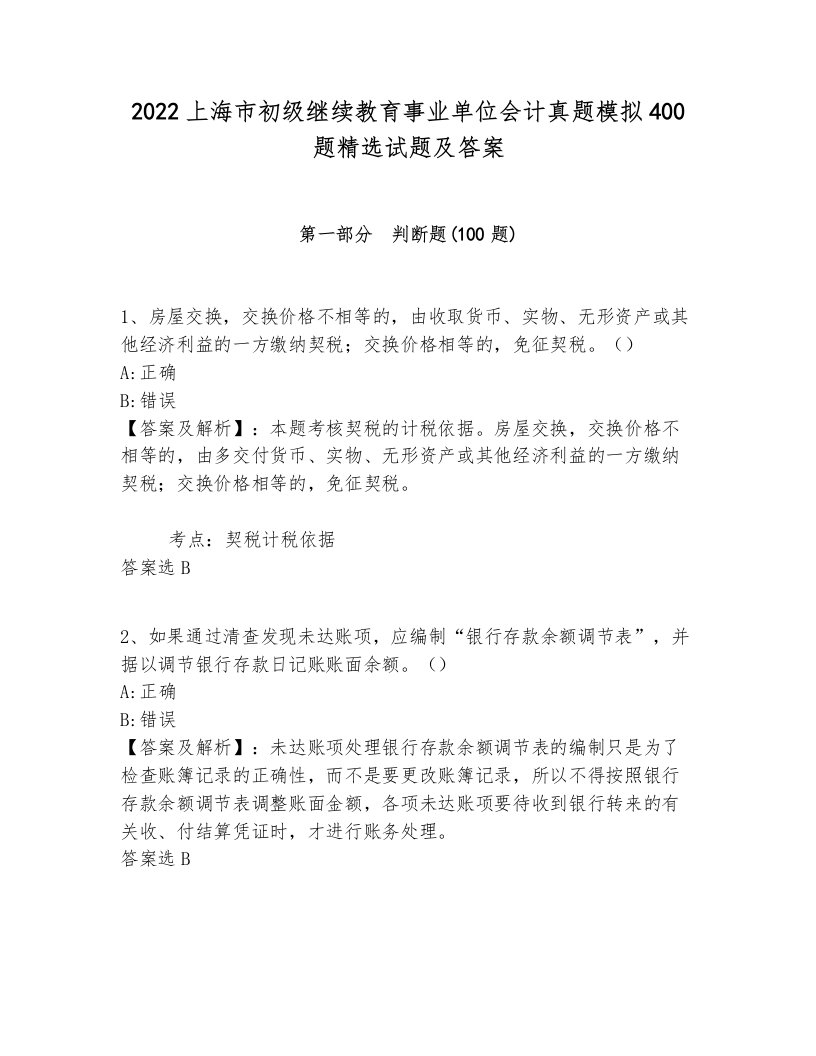 2022上海市初级继续教育事业单位会计真题模拟400题精选试题及答案

第一部分　判断题(100题)

1、房屋交换，交换价格不相等的，由收取货币、实物、无形资产或其他经济利益的一方缴纳契税；交换价格相等的，免征契税。（）
A:正确
B:错误
【答案及解析】：本题考核契税的计税依据。房屋交换，交换价格不相等的，由多交付货币、实物、无形资产或其他经济利益的一方缴纳契税；交换价格相等的，免征契税。

考点：契税计税依据
答案选B

2、如果通过清查发现未达账项，应编制“银行存款余额调节表”，并据以调节银行存款日记账账面余额。（）
A:正确
B:错误
【答案及解析】：未达账项处理银行存款余额调节表的编制只是为了检查账簿记录的正确性，而不是要更改账簿记录，所以不得按照银行存款余额调节表调整账面金额，各项未达账项要待收到银行转来的有关收、付结算凭证时，才进行账务处理。
答案选B